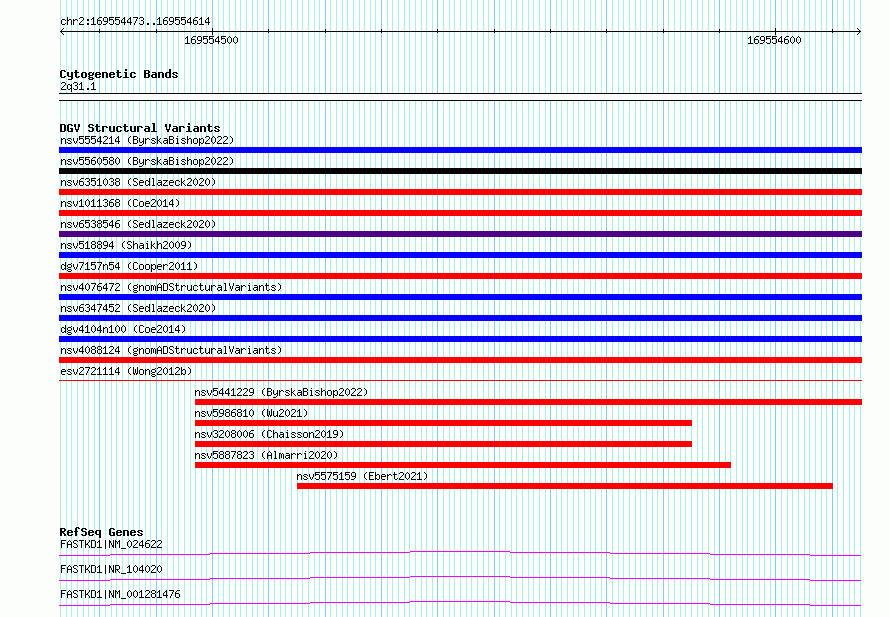 chr2:169554473..169554614

169554500

169554600

Cytogenetic Bands
2q31.1

DGV Structural Variants
nsv5554214 (ByrskaBishop2022)
nsv5560580 (ByrskaBishop2022)
nsv6351038 (Sedlazeck2020)
nsv1011368 (Coe2014)
nsv6538546 (Sedlazeck2020)
nsv518894 (Shaikh2009)
dgv7157n54 (Cooper2011)
nsv4076472 (gnomADStructuralVariants)
nsv6347452 (Sedlazeck2020)
dgv4104n100 (Coe2014)
nsv4088124 (gnomADStructuralVariants)
esv2721114 (Wong2012b)
nsv5441229 (ByrskaBishop2022)
nsv5986810 (Wu2021)
nsv3208006 (Chaisson2019)
nsv5887823 (Almarri2020)
nsv5575159 (Ebert2021)

RefSeq Genes
FASTKD1|NM_024622
FASTKD1|NR_104020
FASTKD1|NM_001281476